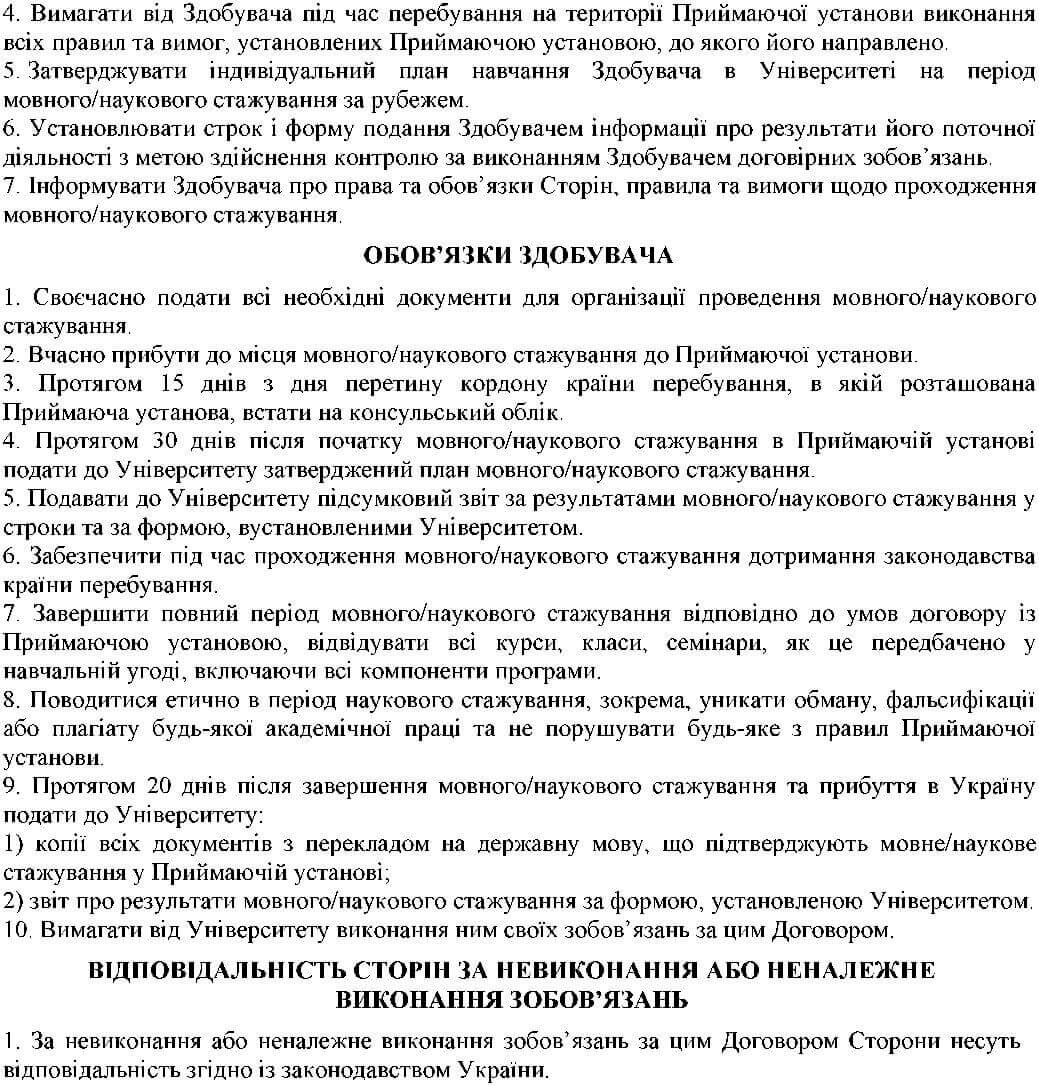 4. Вимагати від Здобувача під час перебування на території Приймаючої установи виконання всіх правил та вимог, установлених Приймаючою установою, до якого його направлено.
5. Затверджувати індивідуальний план навчання Здобувача в Університеті на період мовного/наукового стажування за рубежем.
6. Установлювати строк і форму подання Здобувачем інформації про результати його поточної діяльності з метою здійснення контролю за виконанням Здобувачем договірних зобов'язань.
7. Інформувати Здобувача про права та обов'язки Сторін, правила та вимоги щодо проходження мовного/наукового стажування.

ОБОВ'ЯЗКИ ЗДОБУВАЧА

1. Своєчасно подати всі необхідні документи для організації проведення мовного/наукового стажування.
2. Вчасно прибути до місця мовного/наукового стажування до Приймаючої установи.
3. Протягом 15 днів з дня перетину кордону країни перебування, в якій розташована Приймаюча установа, встати на консульський облік.
4. Протягом 30 днів після початку мовного/наукового стажування в Приймаючій установі подати до Університету затверджений план мовного/наукового стажування.
5. Подавати до Університету підсумковий звіт за результатами мовного/наукового стажування у строки та за формою, вустановленими Університетом.
6. Забезпечити під час проходження мовного/наукового стажування дотримання законодавства країни перебування.
7. Завершити повний період мовного/наукового стажування відповідно до умов договору із Приймаючою установою, відвідувати всі курси, класи, семінари, як це передбачено у навчальній угоді, включаючи всі компоненти програми.
8. Поводитися етично в період наукового стажування, зокрема, уникати обману, фальсифікації або плагіату будь-якої академічної праці та не порушувати будь-яке з правил Приймаючої установи.
9. Протягом 20 днів після завершення мовного/наукового стажування та прибуття в Україну подати до Університету:
1) копії всіх документів з перекладом на державну мову, що підтверджують мовне/наукове стажування у Приймаючій установі;
2) звіт про результати мовного/наукового стажування за формою, установленою Університетом.
10. Вимагати від Університету виконання ним своїх зобов'язань за цим Договором.

ВІДПОВІДАЛЬНІСТЬ СТОРІН ЗА НЕВИКОНАННЯ АБО НЕНАЛЕЖНЕ ВИКОНАННЯ ЗОБОВ'ЯЗАНЬ

1. За невиконання або неналежне виконання зобов'язань за цим Договором Сторони несуть відповідальність згідно із законодавством України.